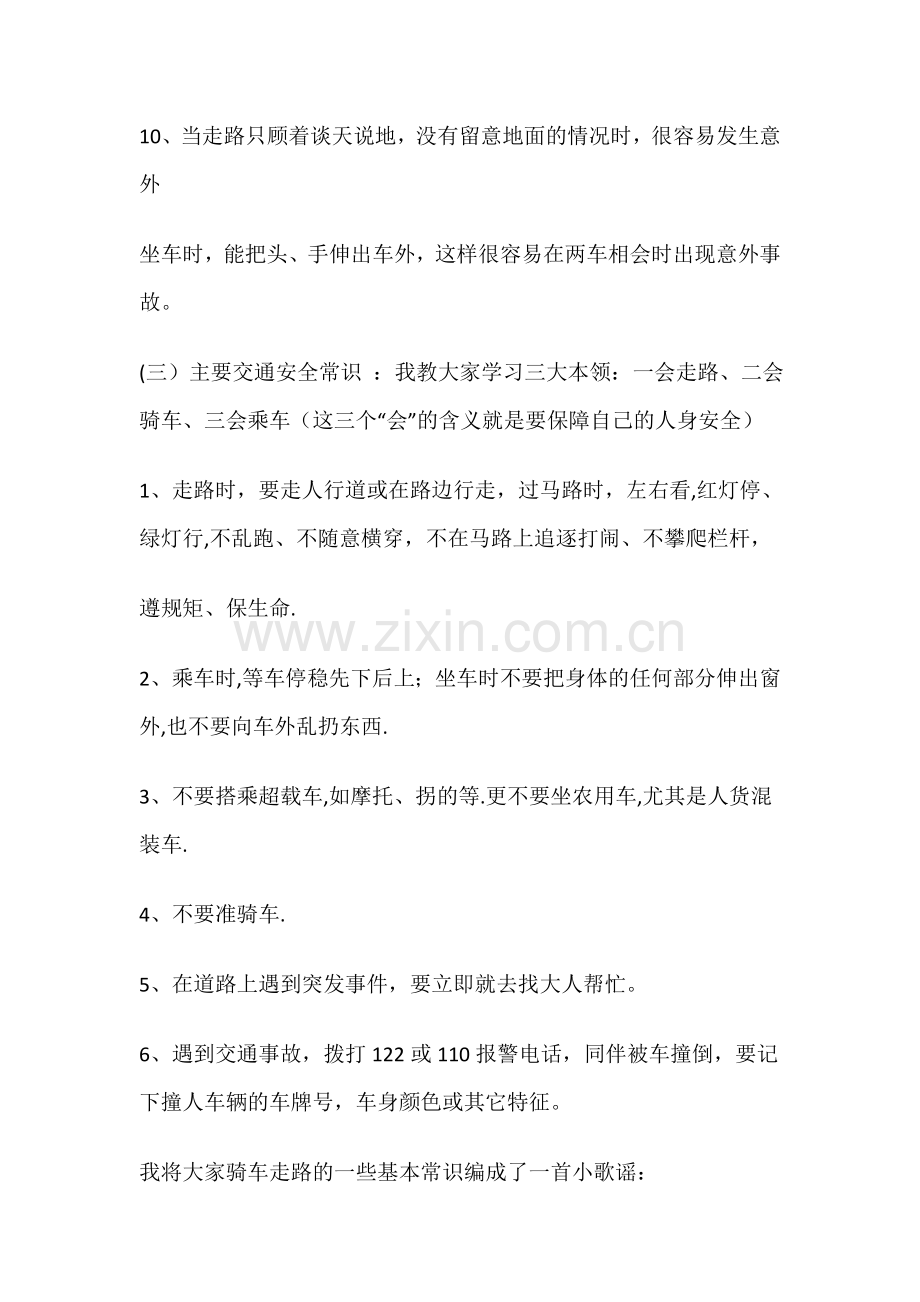 10、当走路只顾着谈天说地，没有留意地面的情况时，很容易发生意外

坐车时，能把头、手伸出车外，这样很容易在两车相会时出现意外事故。

(三）主要交通安全常识 ：我教大家学习三大本领：一会走路、二会骑车、三会乘车（这三个“会”的含义就是要保障自己的人身安全）

1、走路时，要走人行道或在路边行走，过马路时，左右看,红灯停、绿灯行,不乱跑、不随意横穿，不在马路上追逐打闹、不攀爬栏杆，

遵规矩、保生命.

2、乘车时,等车停稳先下后上；坐车时不要把身体的任何部分伸出窗外,也不要向车外乱扔东西.

3、不要搭乘超载车,如摩托、拐的等.更不要坐农用车,尤其是人货混装车.

4、不要准骑车.

5、在道路上遇到突发事件，要立即就去找大人帮忙。

6、遇到交通事故，拨打122或110报警电话，同伴被车撞倒，要记下撞人车辆的车牌号，车身颜色或其它特征。

我将大家骑车走路的一些基本常识编成了一首小歌谣：

www.zixin.com.cn